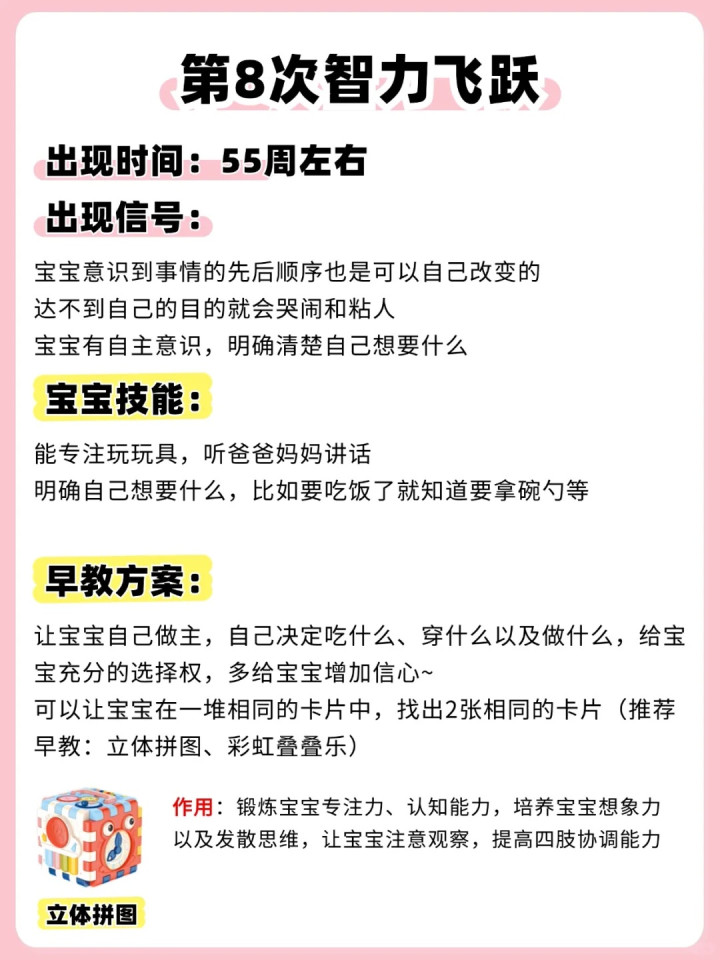 第8次智力飞跃

出现时间：55周左右

出现信号：

宝宝意识到事情的先后顺序也是可以自己改变的
达不到自己的目的就会哭闹和粘人
宝宝有自主意识，明确清楚自己想要什么

宝宝技能：

能专注玩玩具，听爸爸妈妈讲话
明确自己想要什么，比如要吃饭了就知道要拿碗勺等

早教方案：

让宝宝自己做主，自己决定吃什么、穿什么以及做什么，给宝宝充分的选择权，多给宝宝增加信心~
可以让宝宝在一堆相同的卡片中，找出2张相同的卡片（推荐早教：立体拼图、彩虹叠叠乐）

作用：锻炼宝宝专注力、认知能力，培养宝宝想象力以及发散思维，让宝宝注意观察，提高四肢协调能力

立体拼图